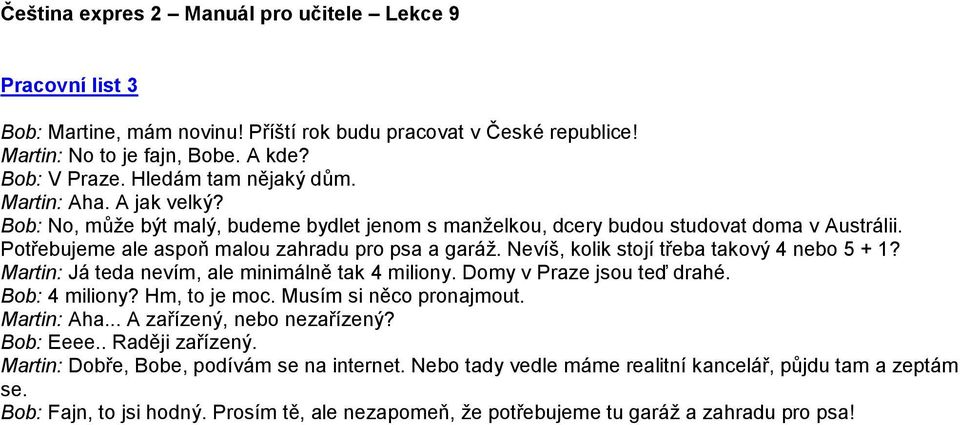 Čeština expres 2 – Manuál pro učitele – Lekce 9

Pracovní list 3

Bob: Martine, mám novinu! Příští rok budu pracovat v České republice!
Martin: No to je fajn, Bobe. A kde?
Bob: V Praze. Hledám tam nějaký dům.
Martin: Aha. A jak velký?
Bob: No, může být malý, budeme bydlet jenom s manželkou, dcery budou studovat doma v Austrálii. Potřebujeme ale aspoň malou zahradu pro psa a garáž. Nevíš, kolik stojí třeba takový 4 nebo 5 + 1?
Martin: Já teda nevím, ale minimálně tak 4 miliony. Domy v Praze jsou teď drahé.
Bob: 4 miliony? Hm, to je moc. Musím si něco pronajmout.
Martin: Aha... A zařízený, nebo nezařízený?
Bob: Eeee.. Raději zařízený.
Martin: Dobře, Bobe, podívám se na internet. Nebo tady vedle máme realitní kancelář, půjdu tam a zeptám se.
Bob: Fajn, to jsi hodný. Prosím tě, ale nezapomeň, že potřebujeme tu garáž a zahradu pro psa!